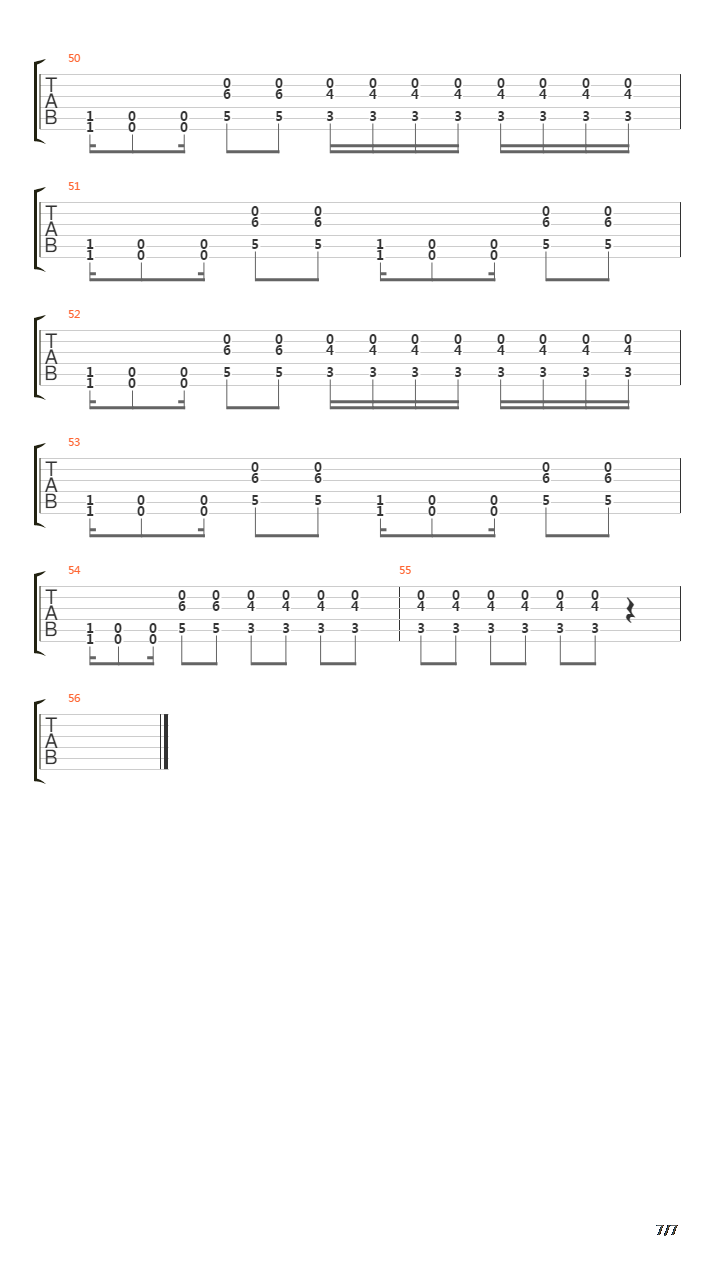 50
T
A
B
0 0 0 0 0 0 0 0 0 0
6 6 4 4 4 4 4 4 4 4
1 0 0 5 5 3 3 3 3 3 3 3 3
1 0 0

51
T
A
B
0 0 0 0
6 6 6 6
1 0 0 5 5 1 0 0 5 5
1 0 0 1 0 0

52
T
A
B
0 0 0 0 0 0 0 0 0 0
6 6 4 4 4 4 4 4 4 4
1 0 0 5 5 3 3 3 3 3 3 3 3
1 0 0

53
T
A
B
0 0 0 0
6 6 6 6
1 0 0 5 5 1 0 0 5 5
1 0 0 1 0 0

54
T
A
B
0 0 0 0 0 0
6 6 4 4 4 4
1 0 0 5 5 3 3 3 3
1 0 0

55
0 0 0 0 0 0
4 4 4 4 4 4
3 3 3 3 3 3

56
T
A
B

7/7